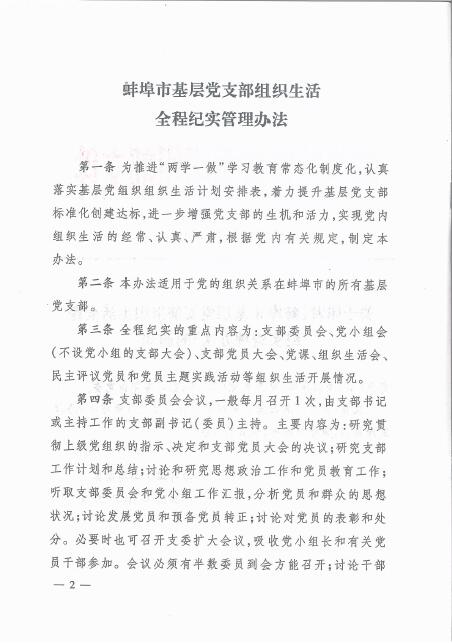 蚌埠市基层党支部组织生活
全程纪实管理办法

第一条 为推进“两学一做”学习教育常态化制度化，认真落实基层党组织组织生活计划安排表，着力提升基层党支部标准化创建达标，进一步增强党支部的生机和活力，实现党内组织生活的经常、认真、严肃，根据党内有关规定，制定本办法。

第二条 本办法适用于党的组织关系在蚌埠市的所有基层党支部。

第三条 全程纪实的重点内容为：支部委员会、党小组会（不设党小组的支部大会）、支部党员大会、党课、组织生活会、民主评议党员和党员主题实践活动等组织生活开展情况。

第四条 支部委员会会议，一般每月召开1次，由支部书记或主持工作的支部副书记（委员）主持。主要内容为：研究贯彻上级党组织的指示、决定和支部党员大会的决议；研究支部工作计划和总结；讨论和研究思想政治工作和党员教育工作；听取支部委员会和党小组工作汇报，分析党员和群众的思想状况；讨论发展党员和预备党员转正；讨论对党员的表彰和处分。必要时也可召开支委扩大会议，吸收党小组长和有关党员干部参加。会议必须有半数委员到会方能召开；讨论干部

— 2 —